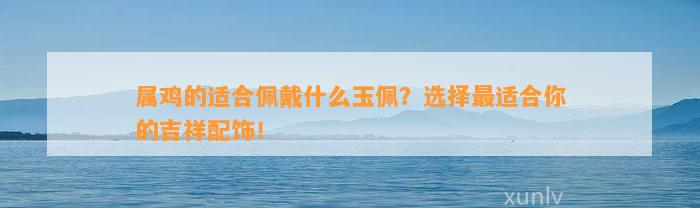 属鸡的适合佩戴什么玉佩？选择最适合你的吉祥配饰！

xunlv